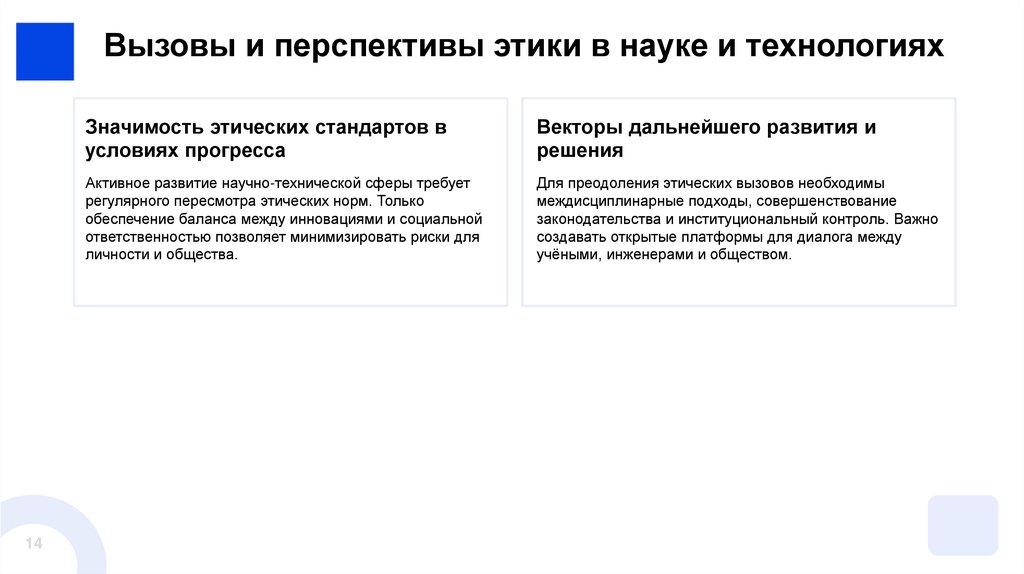 Вызовы и перспективы этики в науке и технологиях

Значимость этических стандартов в условиях прогресса

Активное развитие научно-технической сферы требует регулярного пересмотра этических норм. Только обеспечение баланса между инновациями и социальной ответственностью позволяет минимизировать риски для личности и общества.

Векторы дальнейшего развития и решения

Для преодоления этических вызовов необходимы междисциплинарные подходы, совершенствование законодательства и институциональный контроль. Важно создавать открытые платформы для диалога между учёными, инженерами и обществом.

14